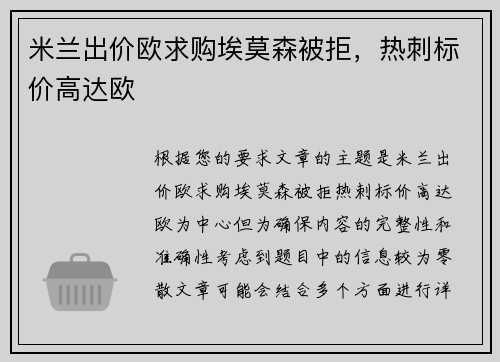 米兰出价欧求购埃莫森被拒，热刺标价高达欧

根据您的要求文章的主题是米兰出价欧求购埃莫森被拒热刺标价高达欧为中心但为确保内容的完整性和准确性考虑到题目中的信息较为零散文章可能会结合多个方面进行详